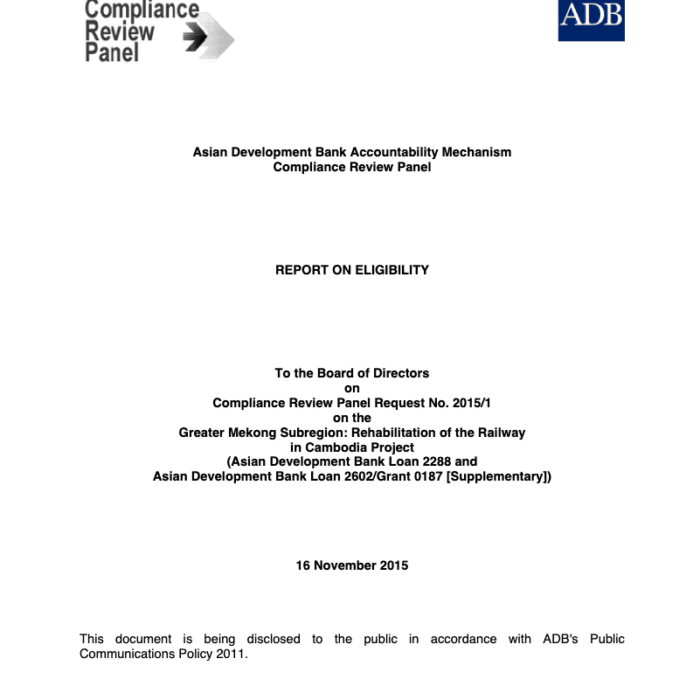 Compliance Review Panel

ADB

Asian Development Bank Accountability Mechanism
Compliance Review Panel

REPORT ON ELIGIBILITY

To the Board of Directors
on
Compliance Review Panel Request No. 2015/1
on the
Greater Mekong Subregion: Rehabilitation of the Railway in Cambodia Project
(Asian Development Bank Loan 2288 and
Asian Development Bank Loan 2602/Grant 0187 [Supplementary])

16 November 2015

This document is being disclosed to the public in accordance with ADB's Public Communications Policy 2011.